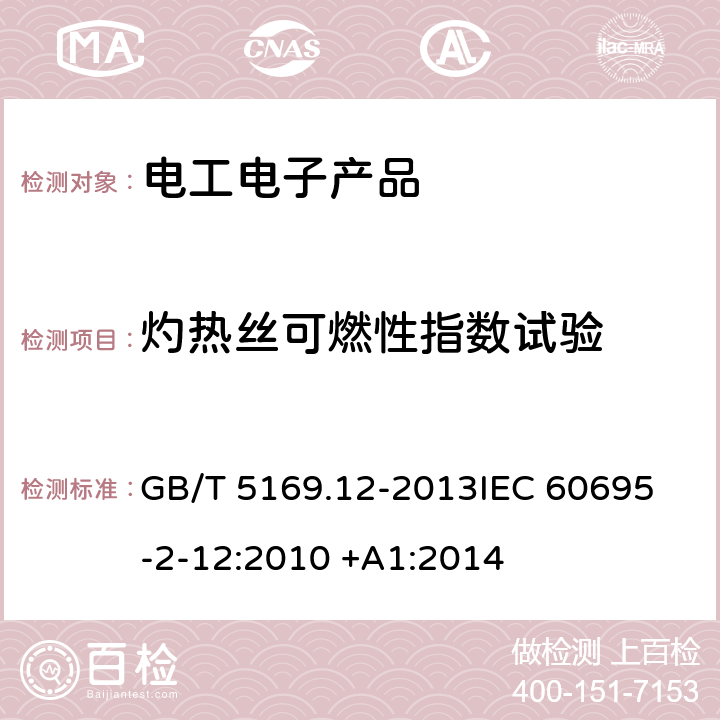 MA CNAS AC ilac-MRA

检测对象： 电工电子产品

检测项目： 灼热丝可燃性指数试验

检测标准： GB/T 5169.12-2013IEC 60695-2-12:2010 +A1:2014

百检
Baijiantest.com

做检测 上百检
400-151-7153